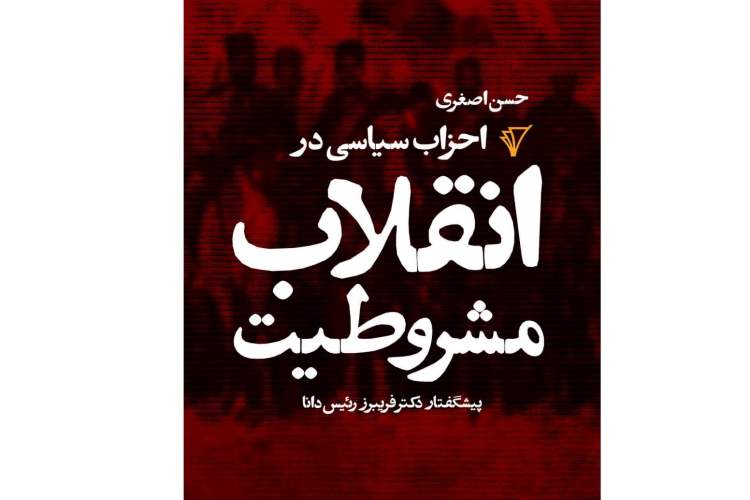 حسن اصغری

احزاب سیاسی در

انقلاب مشروطیت

پیشگفتار دکتر فریبرز رئیس دانا